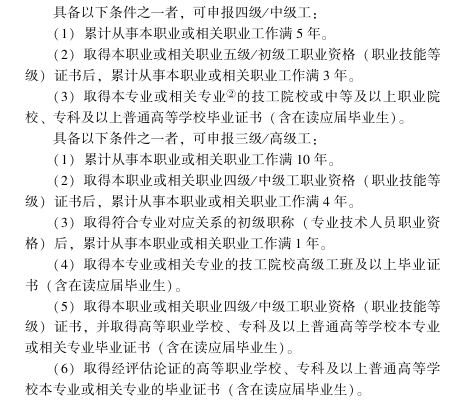 具备以下条件之一者，可申报四级/中级工：

（1）累计从事本职业或相关职业工作满 5 年。

（2）取得本职业或相关职业五级/初级工职业资格（职业技能等级）证书后，累计从事本职业或相关职业工作满 3 年。

（3）取得本专业或相关专业②的技工院校或中等及以上职业院校、专科及以上普通高等学校毕业证书（含在读应届毕业生）。

具备以下条件之一者，可申报三级/高级工：

（1）累计从事本职业或相关职业工作满 10 年。

（2）取得本职业或相关职业四级/中级工职业资格（职业技能等级）证书后，累计从事本职业或相关职业工作满 4 年。

（3）取得符合专业对应关系的初级职称（专业技术人员职业资格）后，累计从事本职业或相关职业工作满 1 年。

（4）取得本专业或相关专业的技工院校高级工班及以上毕业证书（含在读应届毕业生）。

（5）取得本职业或相关职业四级/中级工职业资格（职业技能等级）证书，并取得高等职业学校、专科及以上普通高等学校本专业或相关专业毕业证书（含在读应届毕业生）。

（6）取得经评估论证的高等职业学校、专科及以上普通高等学校本专业或相关专业的毕业证书（含在读应届毕业生）。